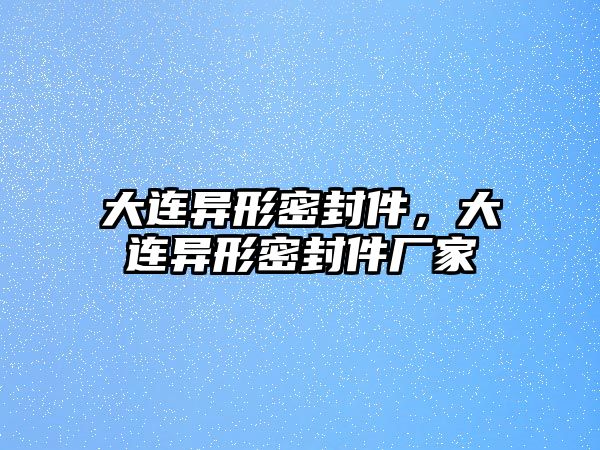 大连异形密封件，大连异形密封件厂家